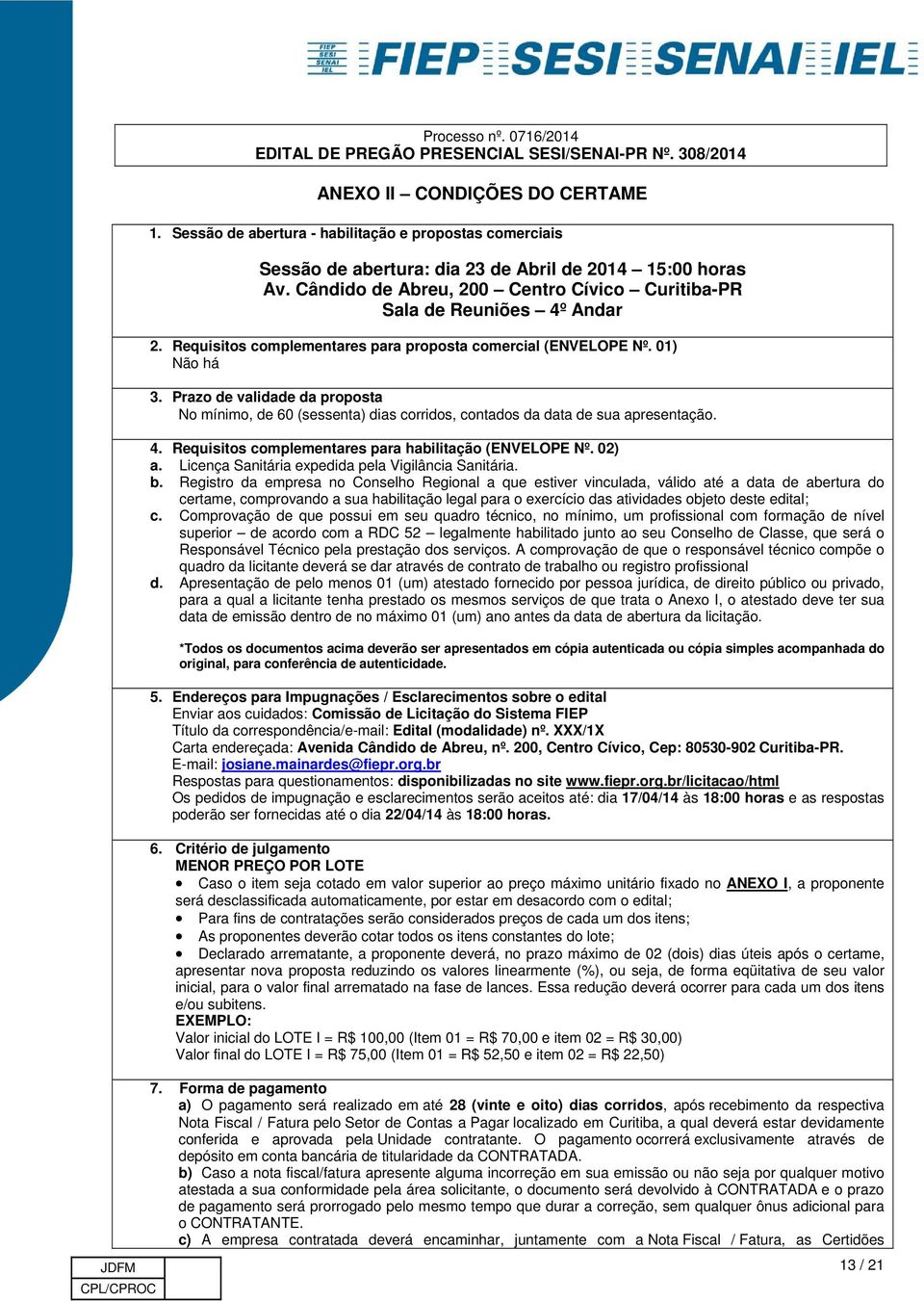 FIEP SESI SENAI IEL

FIEP SESI SENAI IEL

Processo nº. 0716/2014
EDITAL DE PREGÃO PRESENCIAL SESI/SENAI-PR Nº. 308/2014

ANEXO II – CONDIÇÕES DO CERTAME

1. Sessão de abertura - habilitação e propostas comerciais

Sessão de abertura: dia 23 de Abril de 2014 – 15:00 horas
Av. Cândido de Abreu, 200 – Centro Cívico – Curitiba-PR
Sala de Reuniões – 4º Andar

2. Requisitos complementares para proposta comercial (ENVELOPE Nº. 01)
Não há

3. Prazo de validade da proposta
No mínimo, de 60 (sessenta) dias corridos, contados da data de sua apresentação.

4. Requisitos complementares para habilitação (ENVELOPE Nº. 02)
a. Licença Sanitária expedida pela Vigilância Sanitária.
b. Registro da empresa no Conselho Regional a que estiver vinculada, válido até a data de abertura do certame, comprovando a sua habilitação legal para o exercício das atividades objeto deste edital;
c. Comprovação de que possui em seu quadro técnico, no mínimo, um profissional com formação de nível superior – de acordo com a RDC 52 – legalmente habilitado junto ao seu Conselho de Classe, que será o Responsável Técnico pela prestação dos serviços. A comprovação de que o responsável técnico compõe o quadro da licitante deverá se dar através de contrato de trabalho ou registro profissional
d. Apresentação de pelo menos 01 (um) atestado fornecido por pessoa jurídica, de direito público ou privado, para a qual a licitante tenha prestado os mesmos serviços de que trata o Anexo I, o atestado deve ter sua data de emissão dentro de no máximo 01 (um) ano antes da data de abertura da licitação.

*Todos os documentos acima deverão ser apresentados em cópia autenticada ou cópia simples acompanhada do original, para conferência de autenticidade.

5. Endereços para Impugnações / Esclarecimentos sobre o edital
Enviar aos cuidados: Comissão de Licitação do Sistema FIEP
Título da correspondência/e-mail: Edital (modalidade) nº. XXX/1X
Carta endereçada: Avenida Cândido de Abreu, nº. 200, Centro Cívico, Cep: 80530-902 Curitiba-PR.
E-mail: josiane.mainardes@fiepr.org.br
Respostas para questionamentos: disponibilizadas no site www.fiepr.org.br/licitacao/html
Os pedidos de impugnação e esclarecimentos serão aceitos até: dia 17/04/14 às 18:00 horas e as respostas poderão ser fornecidas até o dia 22/04/14 às 18:00 horas.

6. Critério de julgamento
MENOR PREÇO POR LOTE
• Caso o item seja cotado em valor superior ao preço máximo unitário fixado no ANEXO I, a proponente será desclassificada automaticamente, por estar em desacordo com o edital;
• Para fins de contratações serão considerados preços de cada um dos itens;
• As proponentes deverão cotar todos os itens constantes do lote;
• Declarado arrematante, a proponente deverá, no prazo máximo de 02 (dois) dias úteis após o certame, apresentar nova proposta reduzindo os valores linearmente (%), ou seja, de forma eqüitativa de seu valor inicial, para o valor final arrematado na fase de lances. Essa redução deverá ocorrer para cada um dos itens e/ou subitens.
EXEMPLO:
Valor inicial do LOTE I = R$ 100,00 (Item 01 = R$ 70,00 e item 02 = R$ 30,00)
Valor final do LOTE I = R$ 75,00 (Item 01 = R$ 52,50 e item 02 = R$ 22,50)

7. Forma de pagamento
a) O pagamento será realizado em até 28 (vinte e oito) dias corridos, após recebimento da respectiva Nota Fiscal / Fatura pelo Setor de Contas a Pagar localizado em Curitiba, a qual deverá estar devidamente conferida e aprovada pela Unidade contratante. O pagamento ocorrerá exclusivamente através de depósito em conta bancária de titularidade da CONTRATADA.
b) Caso a nota fiscal/fatura apresente alguma incorreção em sua emissão ou não seja por qualquer motivo atestada a sua conformidade pela área solicitante, o documento será devolvido à CONTRATADA e o prazo de pagamento será prorrogado pelo mesmo tempo que durar a correção, sem qualquer ônus adicional para o CONTRATANTE.
c) A empresa contratada deverá encaminhar, juntamente com a Nota Fiscal / Fatura, as Certidões

JDFM
CPL/CPROC

13 / 21